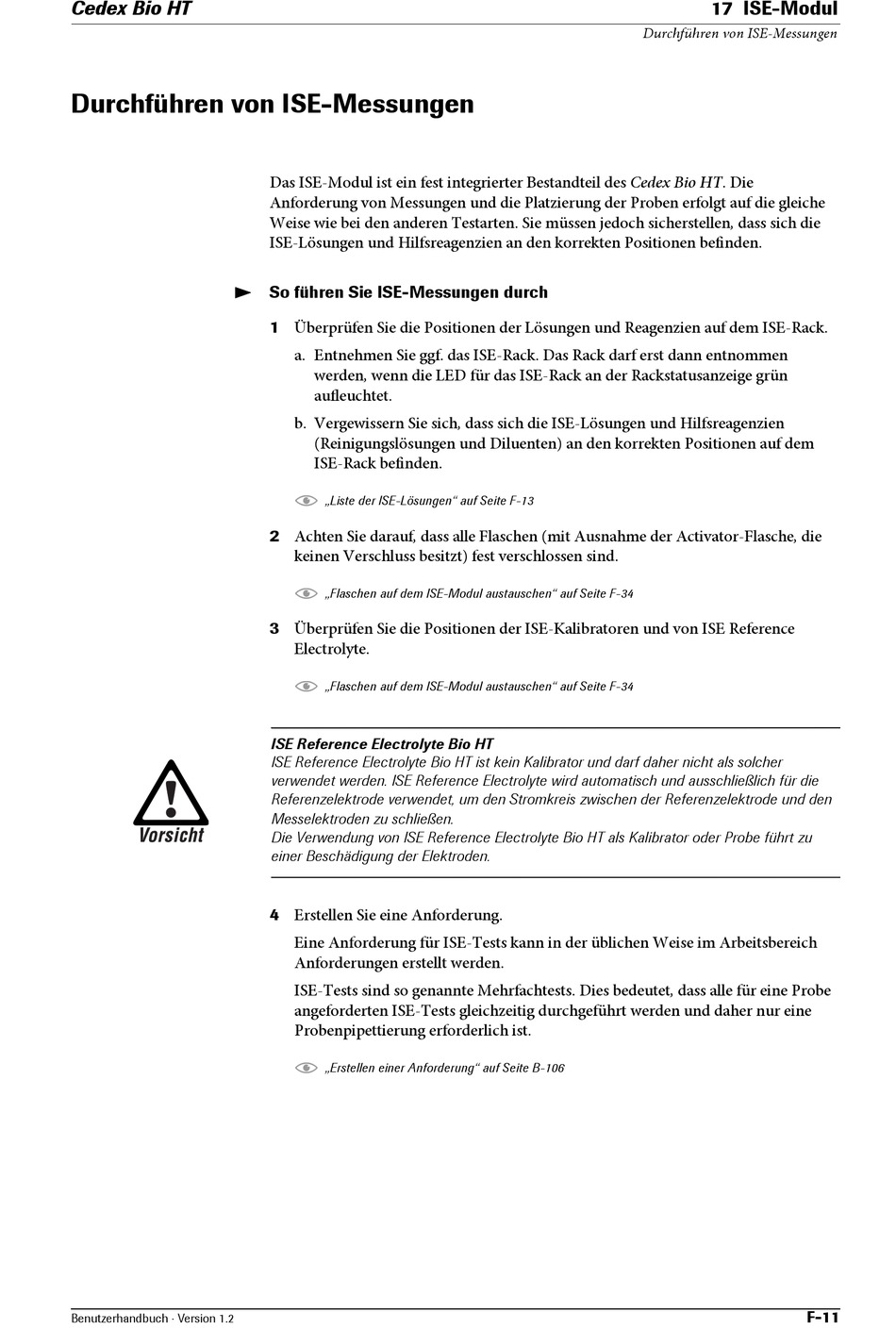 Cedex Bio HT

17 ISE-Modul
Durchführen von ISE-Messungen

Durchführen von ISE-Messungen

Das ISE-Modul ist ein fest integrierter Bestandteil des Cedex Bio HT. Die Anforderung von Messungen und die Platzierung der Proben erfolgt auf die gleiche Weise wie bei den anderen Testarten. Sie müssen jedoch sicherstellen, dass sich die ISE-Lösungen und Hilfsreagenzien an den korrekten Positionen befinden.

So führen Sie ISE-Messungen durch

1 Überprüfen Sie die Positionen der Lösungen und Reagenzien auf dem ISE-Rack.

a. Entnehmen Sie ggf. das ISE-Rack. Das Rack darf erst dann entnommen werden, wenn die LED für das ISE-Rack an der Rackstatusanzeige grün aufleuchtet.

b. Vergewissern Sie sich, dass sich die ISE-Lösungen und Hilfsreagenzien (Reinigungslösungen und Diluenten) an den korrekten Positionen auf dem ISE-Rack befinden.

„Liste der ISE-Lösungen“ auf Seite F-13

2 Achten Sie darauf, dass alle Flaschen (mit Ausnahme der Activator-Flasche, die keinen Verschluss besitzt) fest verschlossen sind.

„Flaschen auf dem ISE-Modul austauschen“ auf Seite F-34

3 Überprüfen Sie die Positionen der ISE-Kalibratoren und von ISE Reference Electrolyte.

„Flaschen auf dem ISE-Modul austauschen“ auf Seite F-34

Vorsicht

ISE Reference Electrolyte Bio HT
ISE Reference Electrolyte Bio HT ist kein Kalibrator und darf daher nicht als solcher verwendet werden. ISE Reference Electrolyte wird automatisch und ausschließlich für die Referenzelektrode verwendet, um den Stromkreis zwischen der Referenzelektrode und den Messelektroden zu schließen.
Die Verwendung von ISE Reference Electrolyte Bio HT als Kalibrator oder Probe führt zu einer Beschädigung der Elektroden.

4 Erstellen Sie eine Anforderung.

Eine Anforderung für ISE-Tests kann in der üblichen Weise im Arbeitsbereich Anforderungen erstellt werden.

ISE-Tests sind so genannte Mehrfachtests. Dies bedeutet, dass alle für eine Probe angeforderten ISE-Tests gleichzeitig durchgeführt werden und daher nur eine Probenpipettierung erforderlich ist.

„Erstellen einer Anforderung“ auf Seite B-106

Benutzerhandbuch · Version 1.2

F-11